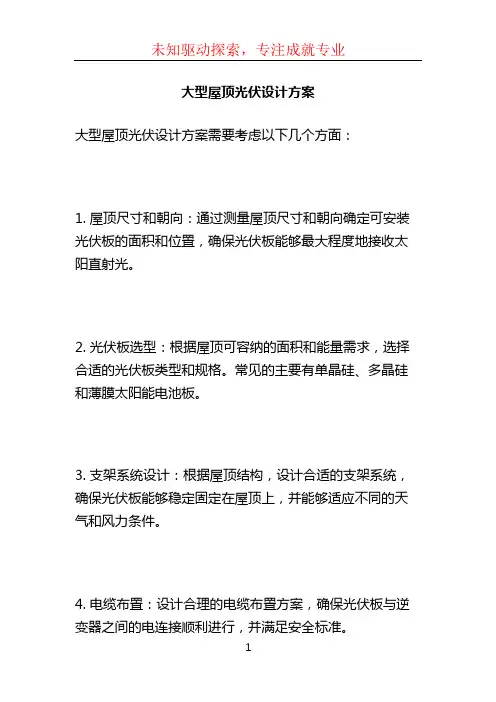 未知驱动探索，专注成就专业

大型屋顶光伏设计方案

大型屋顶光伏设计方案需要考虑以下几个方面：

1. 屋顶尺寸和朝向：通过测量屋顶尺寸和朝向确定可安装光伏板的面积和位置，确保光伏板能够最大程度地接收太阳直射光。

2. 光伏板选型：根据屋顶可容纳的面积和能量需求，选择合适的光伏板类型和规格。常见的主要有单晶硅、多晶硅和薄膜太阳能电池板。

3. 支架系统设计：根据屋顶结构，设计合适的支架系统，确保光伏板能够稳定固定在屋顶上，并能够适应不同的天气和风力条件。

4. 电缆布置：设计合理的电缆布置方案，确保光伏板与逆变器之间的电连接顺利进行，并满足安全标准。

1